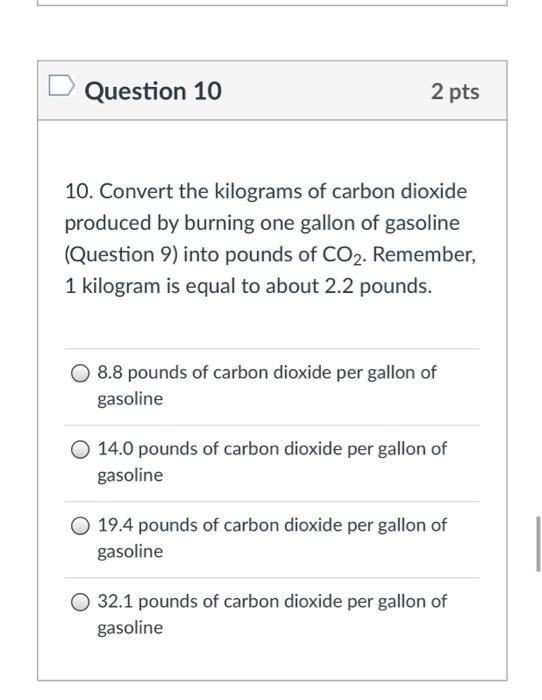 Question 10

2 pts

10. Convert the kilograms of carbon dioxide produced by burning one gallon of gasoline (Question 9) into pounds of $CO_2$. Remember, 1 kilogram is equal to about 2.2 pounds.

8.8 pounds of carbon dioxide per gallon of gasoline

14.0 pounds of carbon dioxide per gallon of gasoline

19.4 pounds of carbon dioxide per gallon of gasoline

32.1 pounds of carbon dioxide per gallon of gasoline